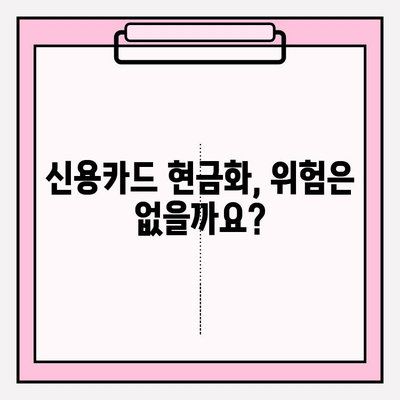 신용카드 현금화, 위험은 없을까요?